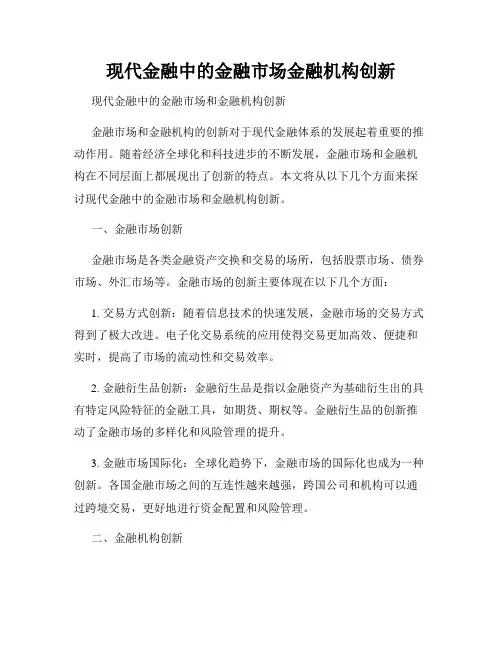 现代金融中的金融市场金融机构创新

现代金融中的金融市场和金融机构创新

金融市场和金融机构的创新对于现代金融体系的发展起着重要的推动作用。随着经济全球化和科技进步的不断发展，金融市场和金融机构在不同层面上都展现出了创新的特点。本文将从以下几个方面来探讨现代金融中的金融市场和金融机构创新。

一、金融市场创新

金融市场是各类金融资产交换和交易的场所，包括股票市场、债券市场、外汇市场等。金融市场的创新主要体现在以下几个方面：

1. 交易方式创新：随着信息技术的快速发展，金融市场的交易方式得到了极大改进。电子化交易系统的应用使得交易更加高效、便捷和实时，提高了市场的流动性和交易效率。

2. 金融衍生品创新：金融衍生品是指以金融资产为基础衍生出的具有特定风险特征的金融工具，如期货、期权等。金融衍生品的创新推动了金融市场的多样化和风险管理的提升。

3. 金融市场国际化：全球化趋势下，金融市场的国际化也成为一种创新。各国金融市场之间的互连性越来越强，跨国公司和机构可以通过跨境交易，更好地进行资金配置和风险管理。

二、金融机构创新